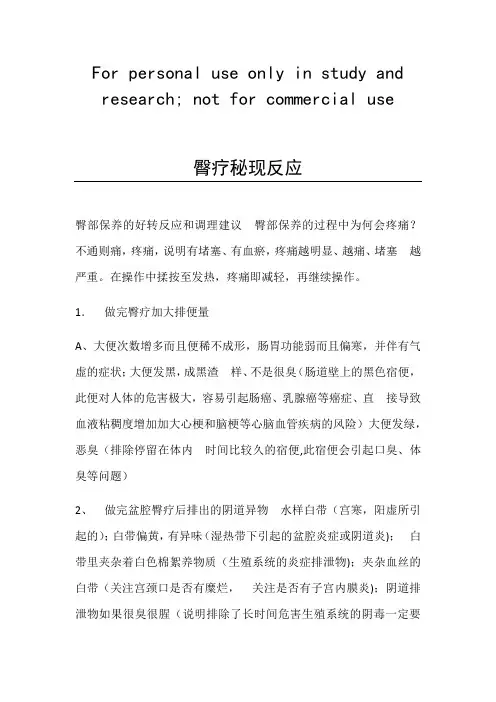 For personal use only in study and research; not for commercial use

臀疗秘现反应

臀部保养的好转反应和调理建议 臀部保养的过程中为何会疼痛？不通则痛，疼痛，说明有堵塞、有血瘀，疼痛越明显、越痛、堵塞 越严重。在操作中揉按至发热，疼痛即减轻，再继续操作。

1. 做完臀疗加大排便量

A、大便次数增多而且便稀不成形，肠胃功能弱而且偏寒，并伴有气虚的症状；大便发黑，成黑渣 样、不是很臭（肠道壁上的黑色宿便，此便对人体的危害极大，容易引起肠癌、乳腺癌等癌症、直 接导致血液粘稠度增加加大心梗和脑梗等心脑血管疾病的风险）大便发绿，恶臭（排除停留在体内 时间比较久的宿便,此宿便会引起口臭、体臭等问题）

2、 做完盆腔臀疗后排出的阴道异物 水样白带（宫寒，阳虚所引起的）；白带偏黄，有异味（湿热带下引起的盆腔炎症或阴道炎）； 白带里夹杂着白色棉絮养物质（生殖系统的炎症排泄物）；夹杂血丝的白带（关注宫颈口是否有糜烂， 关注是否有子宫内膜炎）；阴道排泄物如果很臭很腥（说明排除了长时间危害生殖系统的阴毒一定要